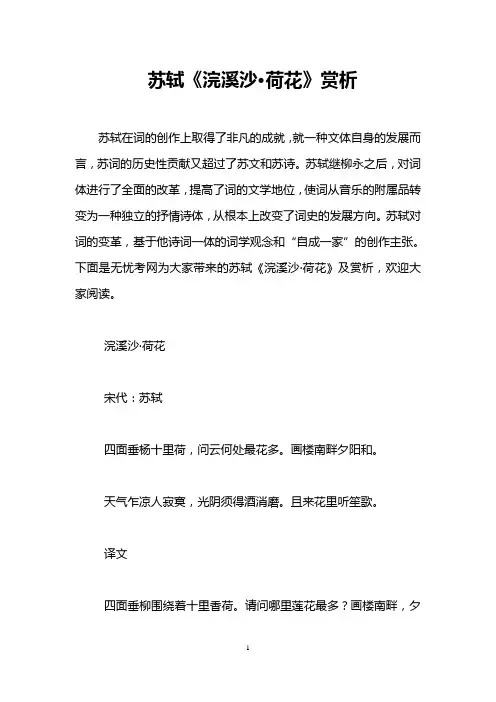 苏轼《浣溪沙·荷花》赏析

苏轼在词的创作上取得了非凡的成就，就一种文体自身的发展而言，苏词的历史性贡献又超过了苏文和苏诗。苏轼继柳永之后，对词体进行了全面的改革，提高了词的文学地位，使词从音乐的附属品转变为一种独立的抒情诗体，从根本上改变了词史的发展方向。苏轼对词的变革，基于他诗词一体的词学观念和“自成一家”的创作主张。下面是无忧考网为大家带来的苏轼《浣溪沙·荷花》及赏析，欢迎大家阅读。

浣溪沙·荷花

宋代：苏轼

四面垂杨十里荷，问云何处最花多。画楼南畔夕阳和。

天气乍凉人寂寞，光阴须得酒消磨。且来花里听笙歌。

译文

四面垂柳围绕着十里香荷。请问哪里莲花最多？画楼南畔，夕

1